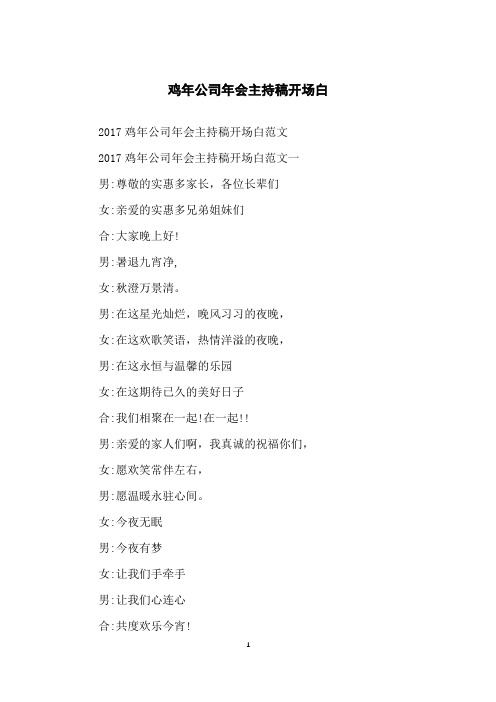 鸡年公司年会主持稿开场白

2017 鸡年公司年会主持稿开场白范文

2017 鸡年公司年会主持稿开场白范文一

男:尊敬的实惠多家长，各位长辈们

女:亲爱的实惠多兄弟姐妹们

合:大家晚上好!

男:暑退九宵净,

女:秋澄万景清。

男:在这星光灿烂，晚风习习的夜晚，

女:在这欢歌笑语，热情洋溢的夜晚，

男:在这永恒与温馨的乐园

女:在这期待已久的美好日子

合:我们相聚在一起!在一起!!

男:亲爱的家人们啊，我真诚的祝福你们,

女:愿欢笑常伴左右，

男:愿温暖永驻心间。

女:今夜无眠

男:今夜有梦

女:让我们手牵手

男:让我们心连心

合:共度欢乐今宵!

1